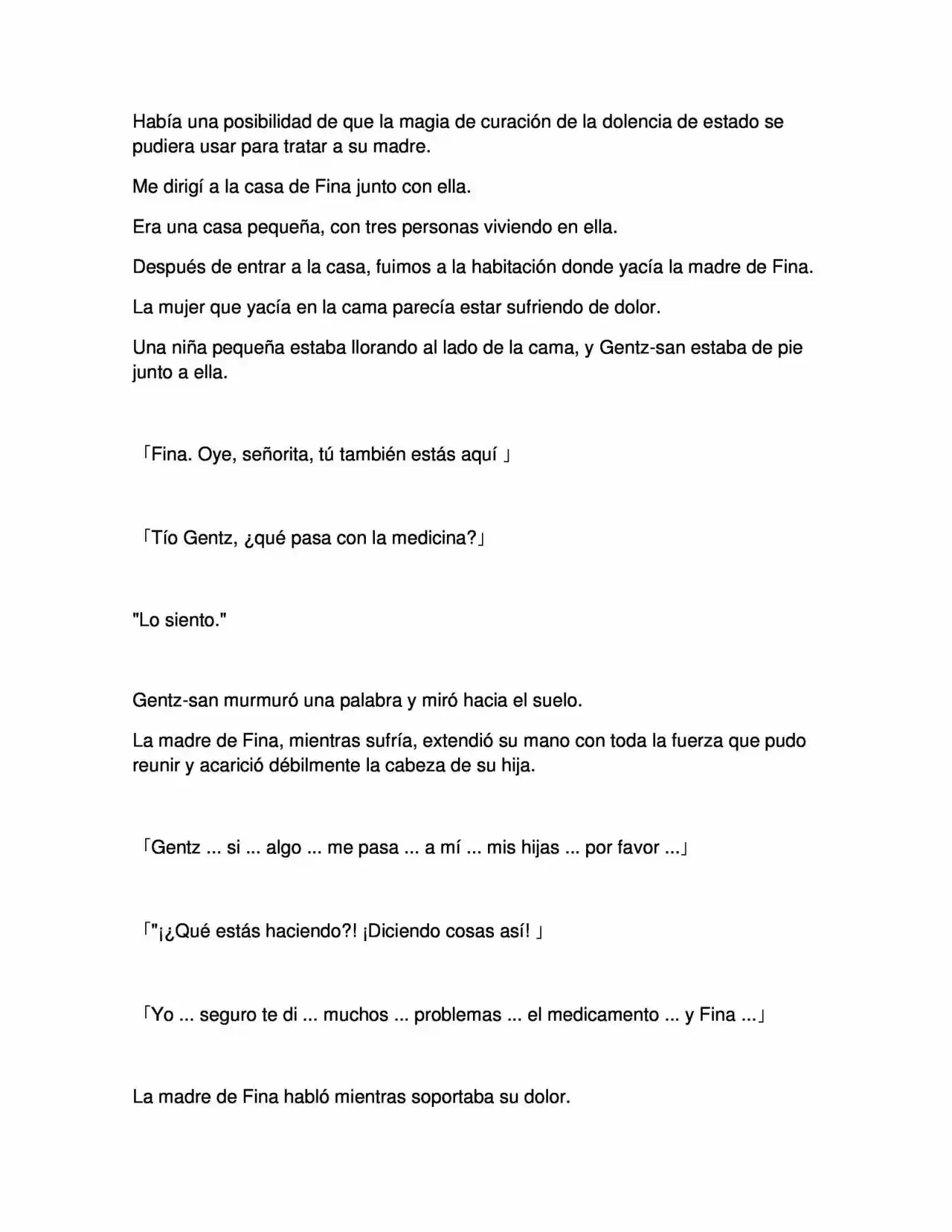 Había una posibilidad de que la magia de curación de la dolencia de estado se pudiera usar para tratar a su madre.

Me dirigí a la casa de Fina junto con ella.

Era una casa pequeña, con tres personas viviendo en ella.

Después de entrar a la casa, fuimos a la habitación donde yacía la madre de Fina.

La mujer que yacía en la cama parecía estar sufriendo de dolor.

Una niña pequeña estaba llorando al lado de la cama, y Gentz-san estaba de pie junto a ella.

「Fina. Oye, señorita, tú también estás aquí 」

「Tío Gentz, ¿qué pasa con la medicina?」

"Lo siento."

Gentz-san murmuró una palabra y miró hacia el suelo.

La madre de Fina, mientras sufría, extendió su mano con toda la fuerza que pudo reunir y acarició débilmente la cabeza de su hija.

「Gentz ... si ... algo ... me pasa ... a mí ... mis hijas ... por favor ...」

「"¡¿Qué estás haciendo?! ¡Diciendo cosas así! 」

「Yo ... seguro te di ... muchos ... problemas ... el medicamento ... y Fina ...」

La madre de Fina habló mientras soportaba su dolor.